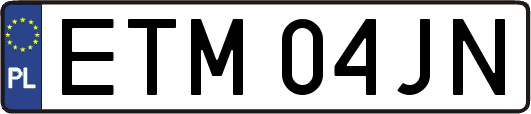 PL

ETM 04JN